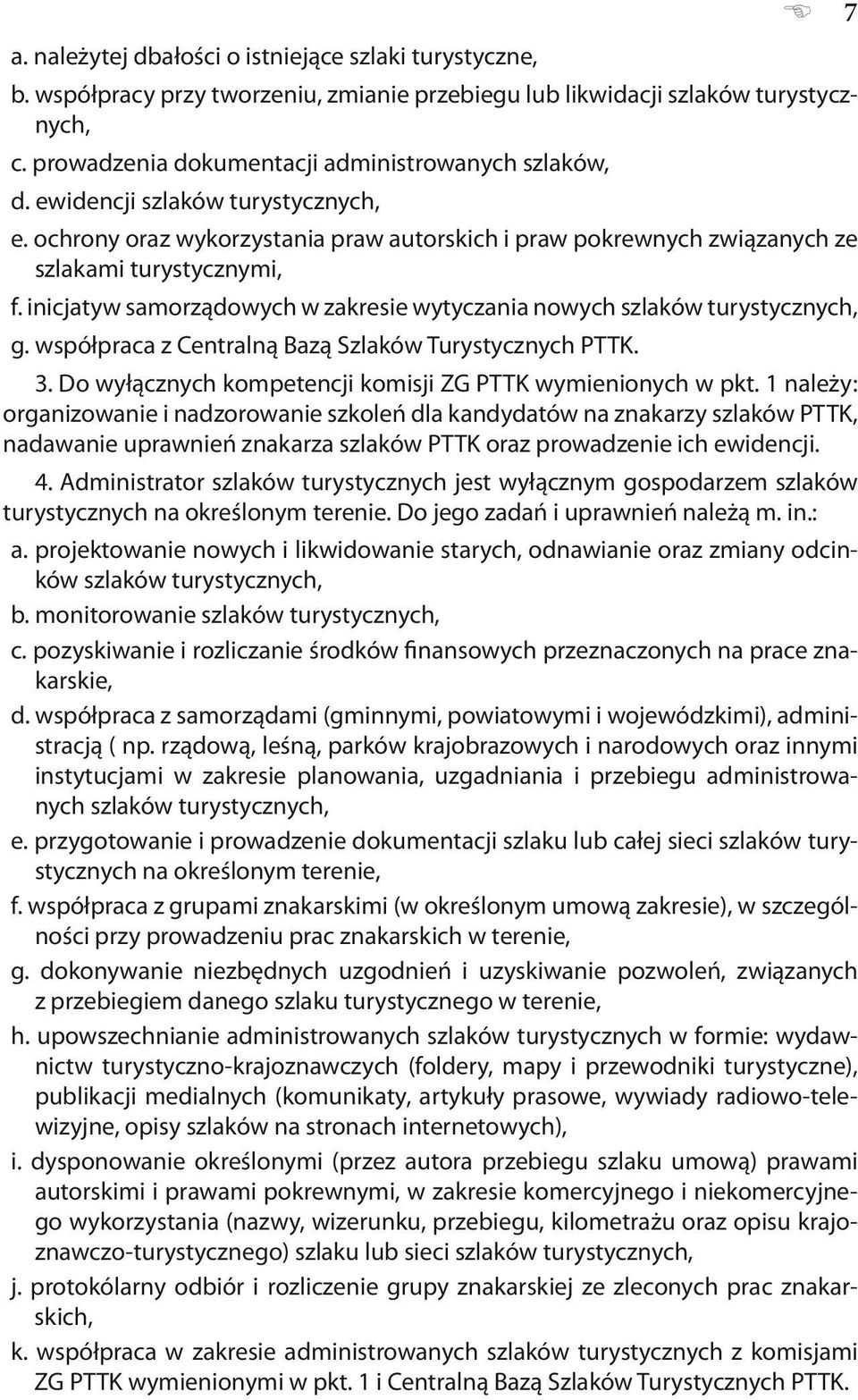 7

a. należytej dbałości o istniejące szlaki turystyczne,
b. współpracy przy tworzeniu, zmianie przebiegu lub likwidacji szlaków turystycznych,
c. prowadzenia dokumentacji administrowanych szlaków,
d. ewidencji szlaków turystycznych,
e. ochrony oraz wykorzystania praw autorskich i praw pokrewnych związanych ze szlakami turystycznymi,
f. inicjatyw samorządowych w zakresie wytyczania nowych szlaków turystycznych,
g. współpraca z Centralną Bazą Szlaków Turystycznych PTTK.

3. Do wyłącznych kompetencji komisji ZG PTTK wymienionych w pkt. 1 należy: organizowanie i nadzorowanie szkoleń dla kandydatów na znakarzy szlaków PTTK, nadawanie uprawnień znakarza szlaków PTTK oraz prowadzenie ich ewidencji.

4. Administrator szlaków turystycznych jest wyłącznym gospodarzem szlaków turystycznych na określonym terenie. Do jego zadań i uprawnień należą m. in.:
a. projektowanie nowych i likwidowanie starych, odnawianie oraz zmiany odcinków szlaków turystycznych,
b. monitorowanie szlaków turystycznych,
c. pozyskiwanie i rozliczanie środków finansowych przeznaczonych na prace znakarskie,
d. współpraca z samorządami (gminnymi, powiatowymi i wojewódzkimi), administracją ( np. rządową, leśną, parków krajobrazowych i narodowych oraz innymi instytucjami w zakresie planowania, uzgadniania i przebiegu administrowanych szlaków turystycznych,
e. przygotowanie i prowadzenie dokumentacji szlaku lub całej sieci szlaków turystycznych na określonym terenie,
f. współpraca z grupami znakarskimi (w określonym umową zakresie), w szczególności przy prowadzeniu prac znakarskich w terenie,
g. dokonywanie niezbędnych uzgodnień i uzyskiwanie pozwoleń, związanych z przebiegiem danego szlaku turystycznego w terenie,
h. upowszechnianie administrowanych szlaków turystycznych w formie: wydawnictw turystyczno-krajoznawczych (foldery, mapy i przewodniki turystyczne), publikacji medialnych (komunikaty, artykuły prasowe, wywiady radiowo-telewizyjne, opisy szlaków na stronach internetowych),
i. dysponowanie określonymi (przez autora przebiegu szlaku umową) prawami autorskimi i prawami pokrewnymi, w zakresie komercyjnego i niekomercyjnego wykorzystania (nazwy, wizerunku, przebiegu, kilometrażu oraz opisu krajoznawczo-turystycznego) szlaku lub sieci szlaków turystycznych,
j. protokólarny odbiór i rozliczenie grupy znakarskiej ze zleconych prac znakarskich,
k. współpraca w zakresie administrowanych szlaków turystycznych z komisjami ZG PTTK wymienionymi w pkt. 1 i Centralną Bazą Szlaków Turystycznych PTTK.